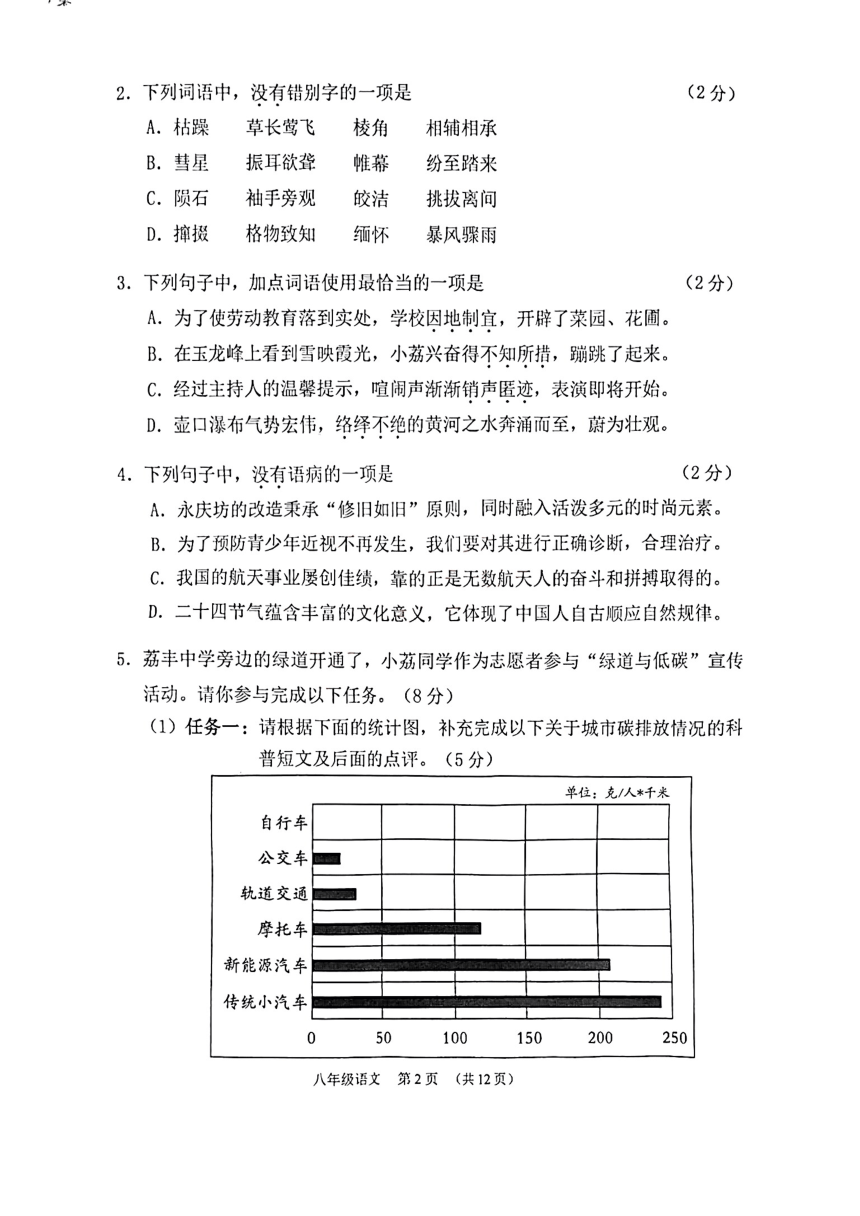 2. 下列词语中，没有错别字的一项是 （2分）

A. 枯躁　草长莺飞　棱角　相辅相承

B. 彗星　振耳欲聋　帷幕　纷至踏来

C. 陨石　袖手旁观　皎洁　挑拔离间

D. 撺掇　格物致知　缅怀　暴风骤雨

3. 下列句子中，加点词语使用最恰当的一项是 （2分）

A. 为了使劳动教育落到实处，学校因地制宜，开辟了菜园、花圃。

B. 在玉龙峰上看到雪映霞光，小荔兴奋得不知所措，蹦跳了起来。

C. 经过主持人的温馨提示，喧闹声渐渐销声匿迹，表演即将开始。

D. 壶口瀑布气势宏伟，络绎不绝的黄河之水奔涌而至，蔚为壮观。

4. 下列句子中，没有语病的一项是 （2分）

A. 永庆坊的改造秉承“修旧如旧”原则，同时融入活泼多元的时尚元素。

B. 为了预防青少年近视不再发生，我们要对其进行正确诊断，合理治疗。

C. 我国的航天事业屡创佳绩，靠的正是无数航天人的奋斗和拼搏取得的。

D. 二十四节气蕴含丰富的文化意义，它体现了中国人自古顺应自然规律。

5. 荔丰中学旁边的绿道开通了，小荔同学作为志愿者参与“绿道与低碳”宣传活动。请你参与完成以下任务。（8分）

（1）任务一：请根据下面的统计图，补充完成以下关于城市碳排放情况的科普短文及后面的点评。（5分）

单位：克/人*千米

自行车
公交车
轨道交通
摩托车
新能源汽车
传统小汽车

0　50　100　150　200　250

八年级语文　第2页　（共12页）